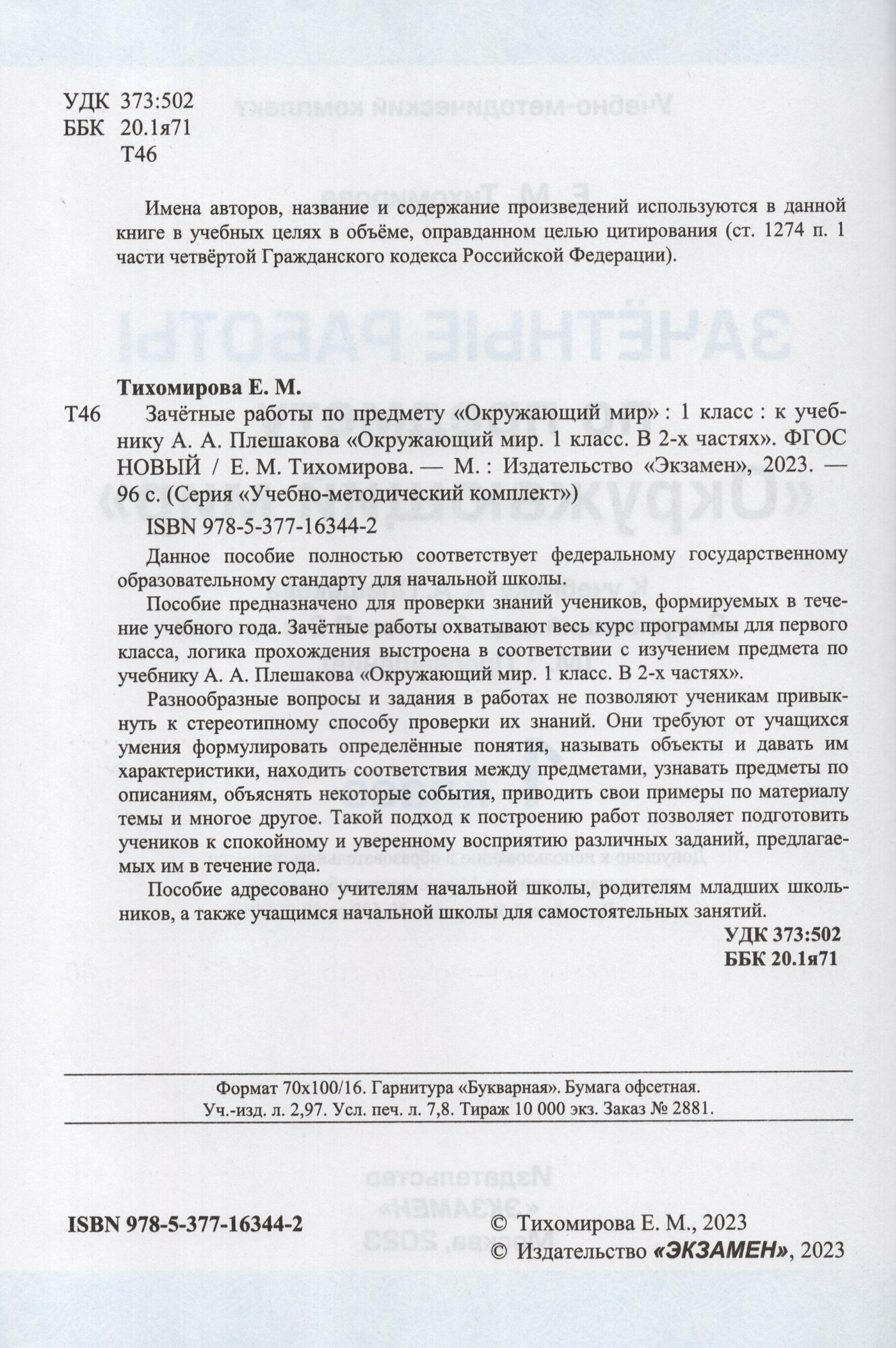 УДК 373:502
ББК 20.1я71
Т46

Имена авторов, название и содержание произведений используются в данной книге в учебных целях в объёме, оправданном целью цитирования (ст. 1274 п. 1 части четвёртой Гражданского кодекса Российской Федерации).

Тихомирова Е. М.
Т46 Зачётные работы по предмету «Окружающий мир» : 1 класс : к учебнику А. А. Плешакова «Окружающий мир. 1 класс. В 2-х частях». ФГОС НОВЫЙ / Е. М. Тихомирова. — М. : Издательство «Экзамен», 2023. — 96 с. (Серия «Учебно-методический комплект»)
ISBN 978-5-377-16344-2

Данное пособие полностью соответствует федеральному государственному образовательному стандарту для начальной школы.

Пособие предназначено для проверки знаний учеников, формируемых в течение учебного года. Зачётные работы охватывают весь курс программы для первого класса, логика прохождения выстроена в соответствии с изучением предмета по учебнику А. А. Плешакова «Окружающий мир. 1 класс. В 2-х частях».

Разнообразные вопросы и задания в работах не позволяют ученикам привыкнуть к стереотипному способу проверки их знаний. Они требуют от учащихся умения формулировать определённые понятия, называть объекты и давать им характеристики, находить соответствия между предметами, узнавать предметы по описаниям, объяснять некоторые события, приводить свои примеры по материалу темы и многое другое. Такой подход к построению работ позволяет подготовить учеников к спокойному и уверенному восприятию различных заданий, предлагаемых им в течение года.

Пособие адресовано учителям начальной школы, родителям младших школьников, а также учащимся начальной школы для самостоятельных занятий.

УДК 373:502
ББК 20.1я71

Формат 70х100/16. Гарнитура «Букварная». Бумага офсетная.
Уч.-изд. л. 2,97. Усл. печ. л. 7,8. Тираж 10 000 экз. Заказ № 2881.

ISBN 978-5-377-16344-2

© Тихомирова Е. М., 2023
© Издательство «ЭКЗАМЕН», 2023